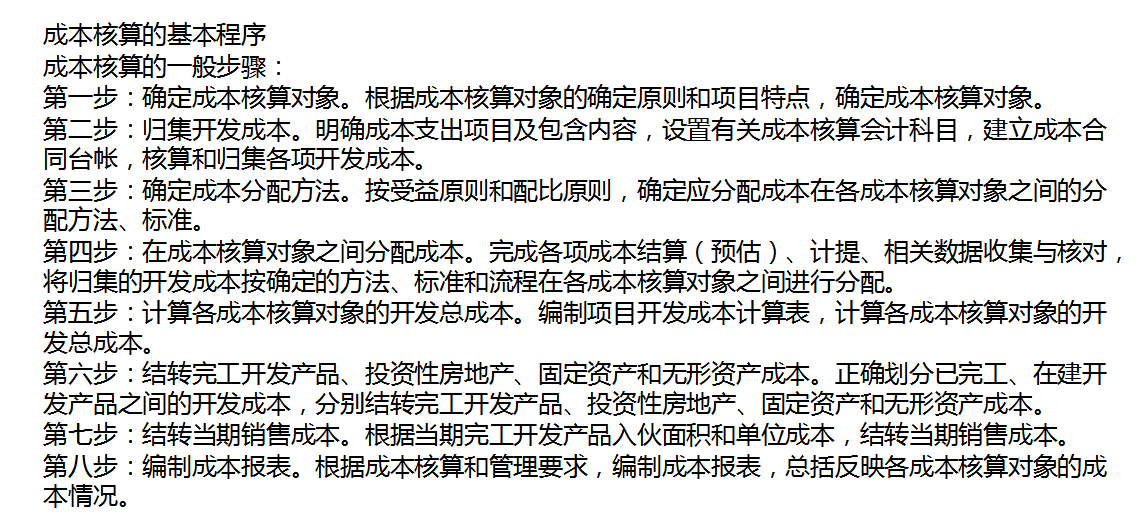 成本核算的基本程序
成本核算的一般步骤：
第一步：确定成本核算对象。根据成本核算对象的确定原则和项目特点，确定成本核算对象。
第二步：归集开发成本。明确成本支出项目及包含内容，设置有关成本核算会计科目，建立成本合同台帐，核算和归集各项开发成本。
第三步：确定成本分配方法。按受益原则和配比原则，确定应分配成本在各成本核算对象之间的分配方法、标准。
第四步：在成本核算对象之间分配成本。完成各项成本结算（预估）、计提、相关数据收集与核对，将归集的开发成本按确定的方法、标准和流程在各成本核算对象之间进行分配。
第五步：计算各成本核算对象的开发总成本。编制项目开发成本计算表，计算各成本核算对象的开发总成本。
第六步：结转完工开发产品、投资性房地产、固定资产和无形资产成本。正确划分已完工、在建开发产品之间的开发成本，分别结转完工开发产品、投资性房地产、固定资产和无形资产成本。
第七步：结转当期销售成本。根据当期完工开发产品入伙面积和单位成本，结转当期销售成本。
第八步：编制成本报表。根据成本核算和管理要求，编制成本报表，总括反映各成本核算对象的成本情况。